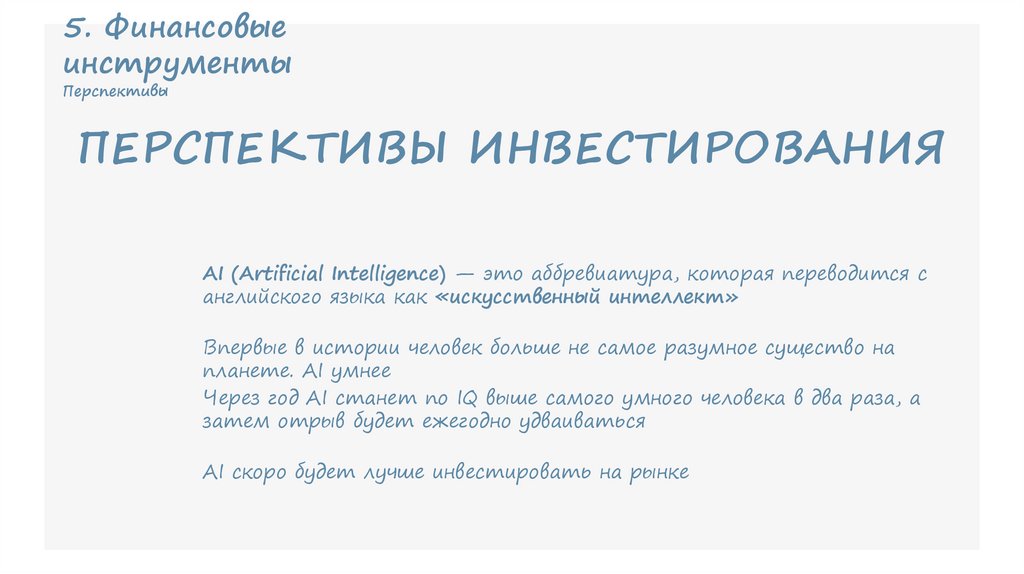 5. Финансовые инструменты
Перспективы

ПЕРСПЕКТИВЫ ИНВЕСТИРОВАНИЯ

AI (Artificial Intelligence) — это аббревиатура, которая переводится с английского языка как «искусственный интеллект»

Впервые в истории человек больше не самое разумное существо на планете. AI умнее
Через год AI станет по IQ выше самого умного человека в два раза, а затем отрыв будет ежегодно удваиваться

AI скоро будет лучше инвестировать на рынке